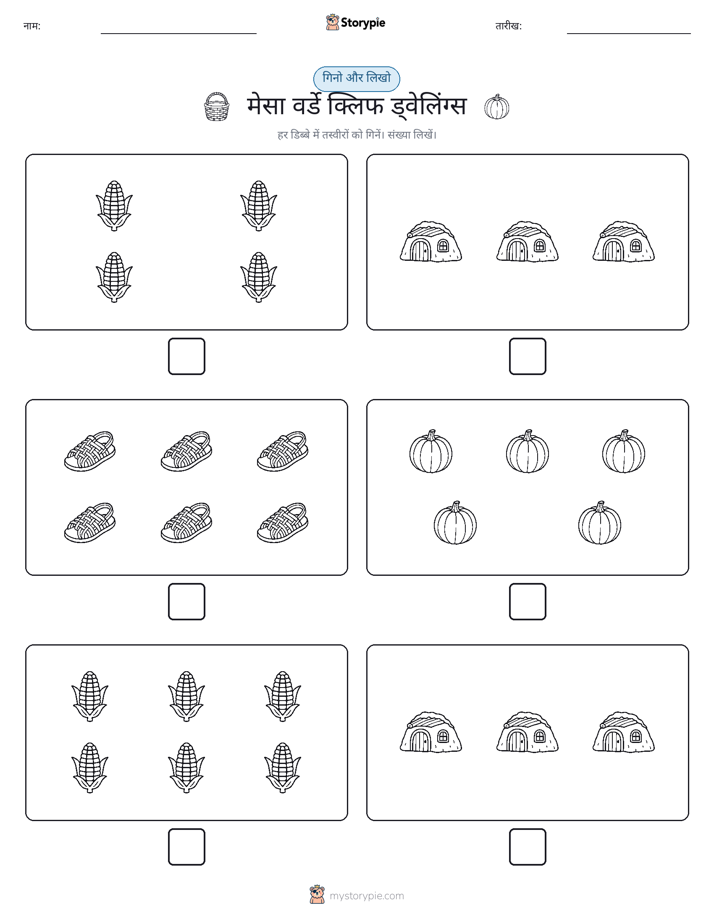 नाम:

Storypie

तारीख:

गिनो और लिखो

मेसा वर्डे क्लिफ ड्वेलिंग्स

हर डिब्बे में तस्वीरों को गिनें। संख्या लिखें।

mystorypie.com